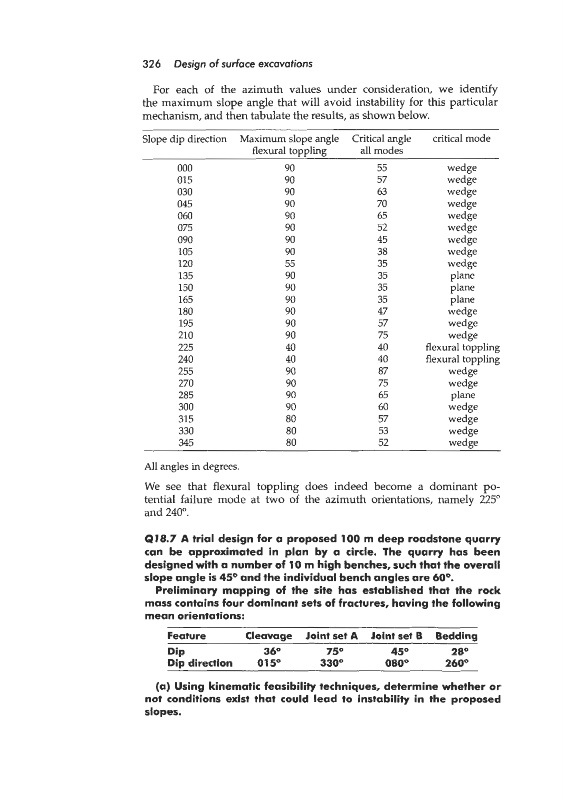 326 Design of surface excavations

For each of the azimuth values under consideration, we identify the maximum slope angle that will avoid instability for this particular mechanism, and then tabulate the results, as shown below.

| Slope dip direction | Maximum slope angle flexural toppling | Critical angle all modes | critical mode |
|---|---|---|---|
| 000 | 90 | 55 | wedge |
| 015 | 90 | 57 | wedge |
| 030 | 90 | 63 | wedge |
| 045 | 90 | 70 | wedge |
| 060 | 90 | 65 | wedge |
| 075 | 90 | 52 | wedge |
| 090 | 90 | 45 | wedge |
| 105 | 90 | 38 | wedge |
| 120 | 55 | 35 | wedge |
| 135 | 90 | 35 | plane |
| 150 | 90 | 35 | plane |
| 165 | 90 | 35 | plane |
| 180 | 90 | 47 | wedge |
| 195 | 90 | 57 | wedge |
| 210 | 90 | 75 | wedge |
| 225 | 40 | 40 | flexural toppling |
| 240 | 40 | 40 | flexural toppling |
| 255 | 90 | 87 | wedge |
| 270 | 90 | 75 | wedge |
| 285 | 90 | 65 | plane |
| 300 | 90 | 60 | wedge |
| 315 | 80 | 57 | wedge |
| 330 | 80 | 53 | wedge |
| 345 | 80 | 52 | wedge |

All angles in degrees.

We see that flexural toppling does indeed become a dominant potential failure mode at two of the azimuth orientations, namely 225° and 240°.

Q18.7 A trial design for a proposed 100 m deep roadstone quarry can be approximated in plan by a circle. The quarry has been designed with a number of 10 m high benches, such that the overall slope angle is 45° and the individual bench angles are 60°.

Preliminary mapping of the site has established that the rock mass contains four dominant sets of fractures, having the following mean orientations:

| Feature | Cleavage | Joint set A | Joint set B | Bedding |
|---|---|---|---|---|
| Dip | 36° | 75° | 45° | 28° |
| Dip direction | 015° | 330° | 080° | 260° |

(a) Using kinematic feasibility techniques, determine whether or not conditions exist that could lead to instability in the proposed slopes.